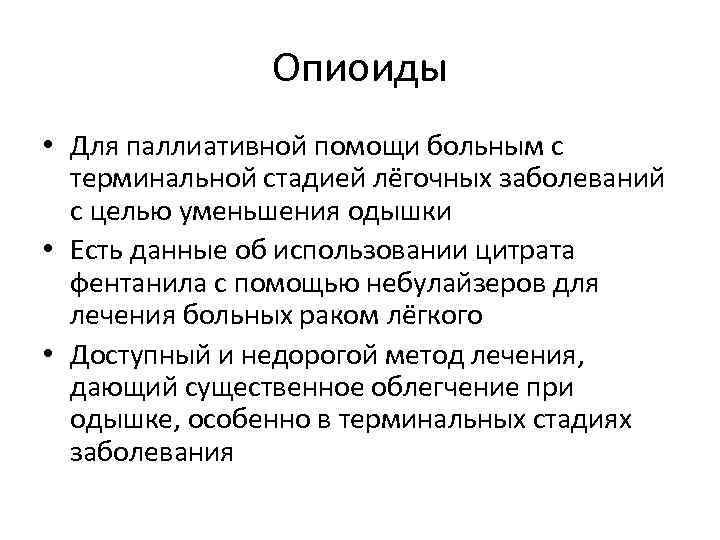 Опиоиды

• Для паллиативной помощи больным с терминальной стадией лёгочных заболеваний с целью уменьшения одышки
• Есть данные об использовании цитрата фентанила с помощью небулайзеров для лечения больных раком лёгкого
• Доступный и недорогой метод лечения, дающий существенное облегчение при одышке, особенно в терминальных стадиях заболевания